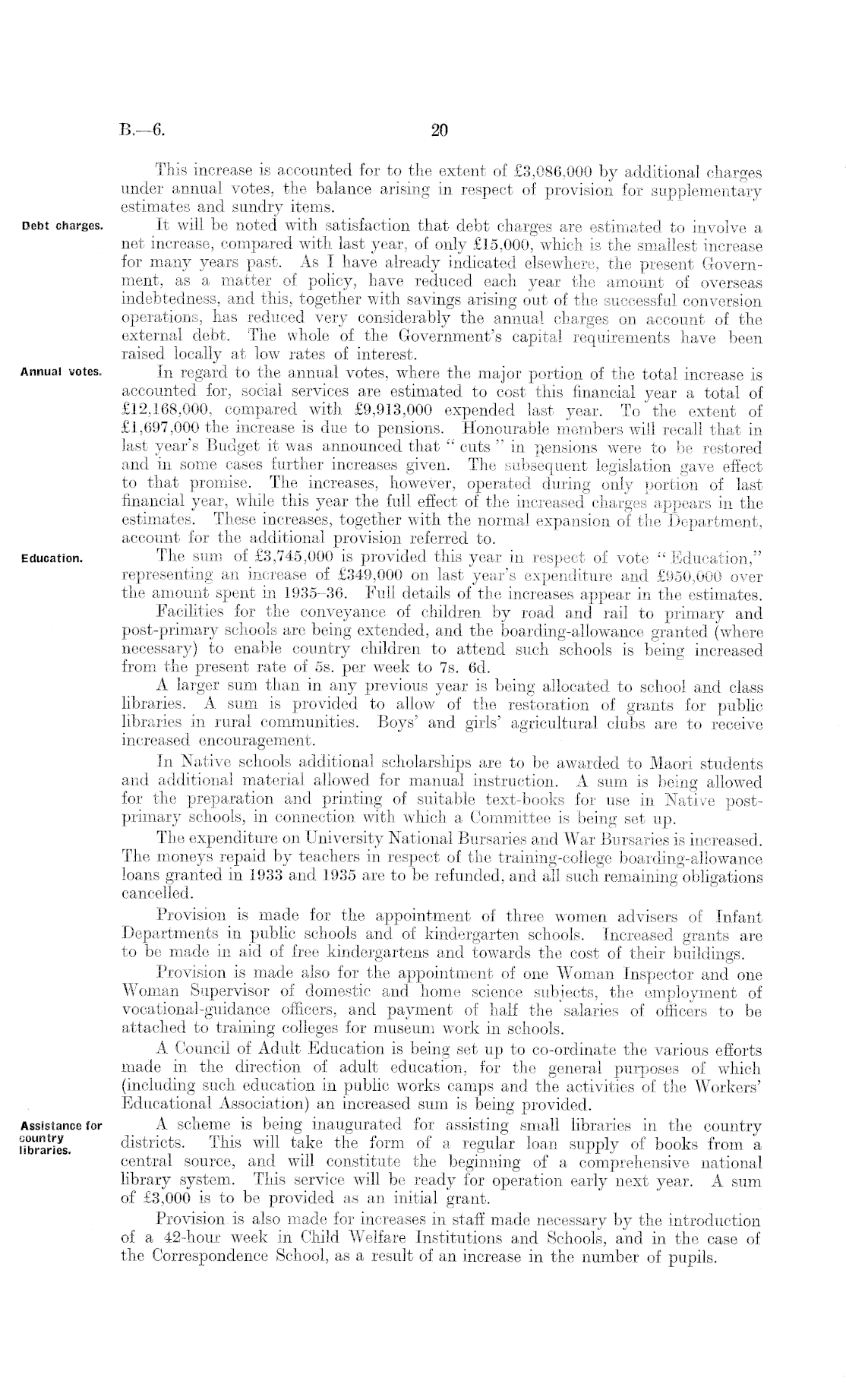 B.—6.

20

This increase is accounted for to the extent of £3,086,000 by additional charges under annual votes, the balance arising in respect of provision for supplementary estimates and sundry items.

Debt charges.

It will be noted with satisfaction that debt charges are estimated to involve a net increase, compared with last year, of only £15,000, which is the smallest increase for many years past. As I have already indicated elsewhere, the present Government, as a matter of policy, have reduced each year the amount of overseas indebtedness, and this, together with savings arising out of the successful conversion operations, has reduced very considerably the annual charges on account of the external debt. The whole of the Government's capital requirements have been raised locally at low rates of interest.

Annual votes.

In regard to the annual votes, where the major portion of the total increase is accounted for, social services are estimated to cost this financial year a total of £12,168,000, compared with £9,913,000 expended last year. To the extent of £1,697,000 the increase is due to pensions. Honourable members will recall that in last year's Budget it was announced that "cuts" in pensions were to be restored and in some cases further increases given. The subsequent legislation gave effect to that promise. The increases, however, operated during only portion of last financial year, while this year the full effect of the increased charges appears in the estimates. These increases, together with the normal expansion of the Department, account for the additional provision referred to.

Education.

The sum of £3,745,000 is provided this year in respect of vote "Education," representing an increase of £349,000 on last year's expenditure and £950,000 over the amount spent in 1935–36. Full details of the increases appear in the estimates.

Facilities for the conveyance of children by road and rail to primary and post-primary schools are being extended, and the boarding-allowance granted (where necessary) to enable country children to attend such schools is being increased from the present rate of 5s. per week to 7s. 6d.

A larger sum than in any previous year is being allocated to school and class libraries. A sum is provided to allow of the restoration of grants for public libraries in rural communities. Boys' and girls' agricultural clubs are to receive increased encouragement.

In Native schools additional scholarships are to be awarded to Maori students and additional material allowed for manual instruction. A sum is being allowed for the preparation and printing of suitable text-books for use in Native post-primary schools, in connection with which a Committee is being set up.

The expenditure on University National Bursaries and War Bursaries is increased. The moneys repaid by teachers in respect of the training-college boarding-allowance loans granted in 1933 and 1935 are to be refunded, and all such remaining obligations cancelled.

Provision is made for the appointment of three women advisers of Infant Departments in public schools and of kindergarten schools. Increased grants are to be made in aid of free kindergartens and towards the cost of their buildings.

Provision is made also for the appointment of one Woman Inspector and one Woman Supervisor of domestic and home science subjects, the employment of vocational-guidance officers, and payment of half the salaries of officers to be attached to training colleges for museum work in schools.

A Council of Adult Education is being set up to co-ordinate the various efforts made in the direction of adult education, for the general purposes of which (including such education in public works camps and the activities of the Workers' Educational Association) an increased sum is being provided.

Assistance for country libraries.

A scheme is being inaugurated for assisting small libraries in the country districts. This will take the form of a regular loan supply of books from a central source, and will constitute the beginning of a comprehensive national library system. This service will be ready for operation early next year. A sum of £3,000 is to be provided as an initial grant.

Provision is also made for increases in staff made necessary by the introduction of a 42-hour week in Child Welfare Institutions and Schools, and in the case of the Correspondence School, as a result of an increase in the number of pupils.